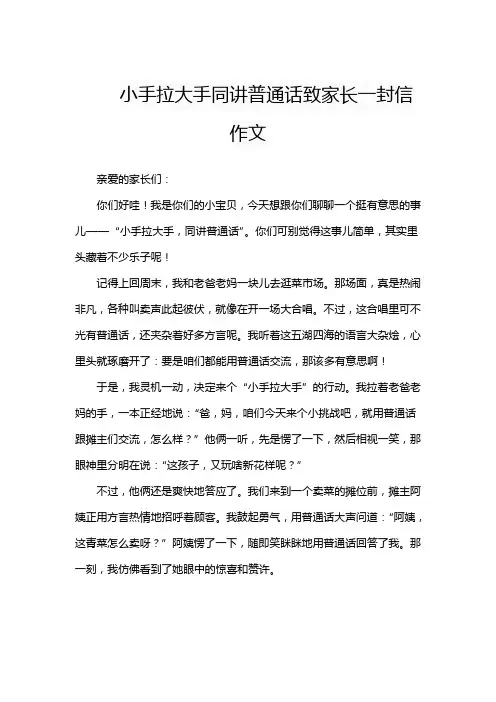 小手拉大手同讲普通话致家长一封信作文

亲爱的家长们：

你们好哇！我是你们的小宝贝，今天想跟你们聊聊一个挺有意思的事儿——“小手拉大手，同讲普通话”。你们可别觉得这事儿简单，其实里头藏着不少乐子呢！

记得上回周末，我和老爸老妈一块儿去逛菜市场。那场面，真是热闹非凡，各种叫卖声此起彼伏，就像在开一场大合唱。不过，这合唱里可不光有普通话，还夹杂着好多方言呢。我听着这五湖四海的语言大杂烩，心里头就琢磨开了：要是咱们都能用普通话交流，那该多有意思啊！

于是，我灵机一动，决定来个“小手拉大手”的行动。我拉着老爸老妈的手，一本正经地说：“爸，妈，咱们今天来个小挑战吧，就用普通话跟摊主们交流，怎么样？”他俩一听，先是愣了一下，然后相视一笑，那眼神里分明在说：“这孩子，又玩啥新花样呢？”

不过，他俩还是爽快地答应了。我们来到一个卖菜的摊位前，摊主阿姨正用方言热情地招呼着顾客。我鼓起勇气，用普通话大声问道：“阿姨，这青菜怎么卖呀？”阿姨愣了一下，随即笑眯眯地用普通话回答了我。那一刻，我仿佛看到了她眼中的惊喜和赞许。